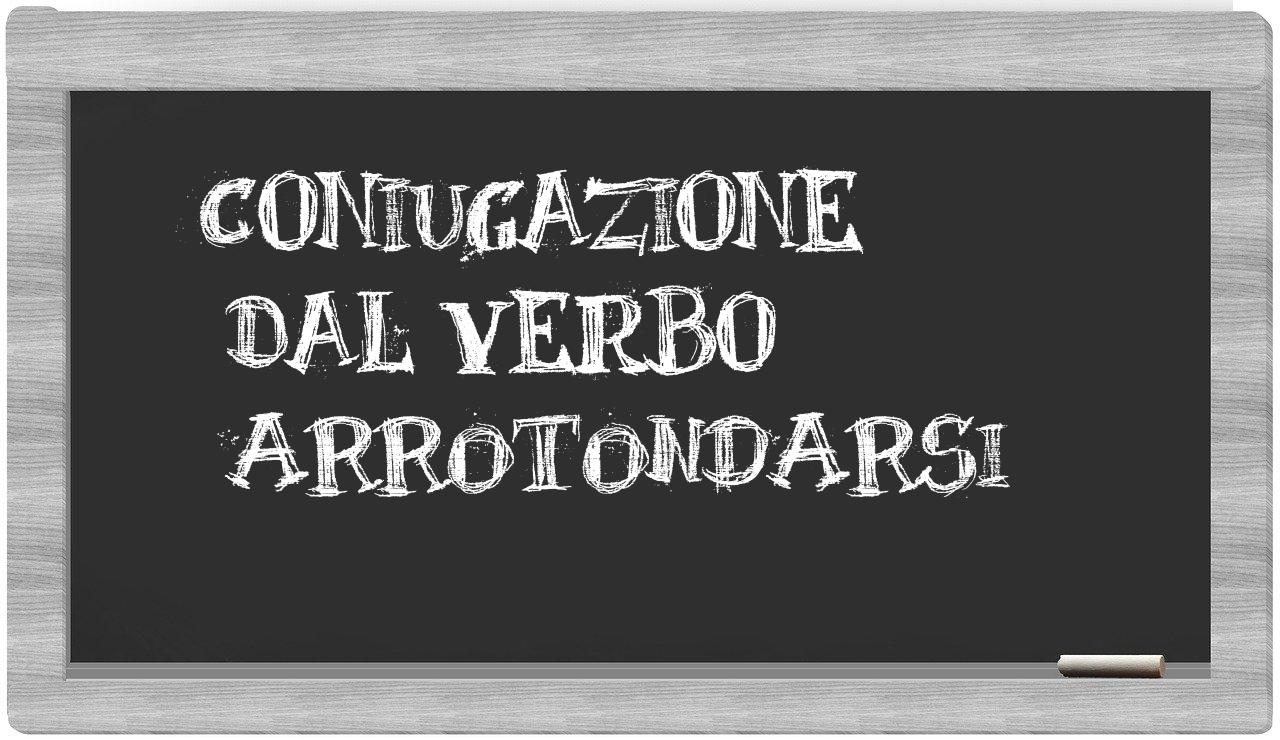 CONIUGAZIONE DAL VERBO ARROTONDARSI